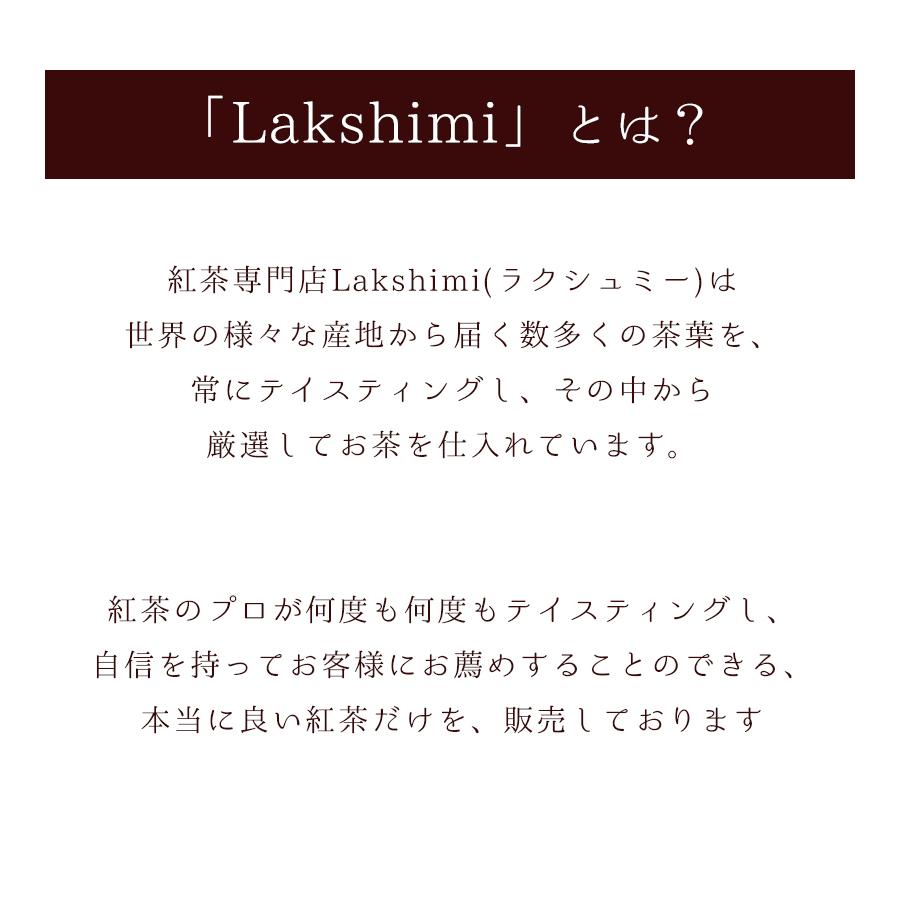 「Lakshimi」とは？

紅茶専門店Lakshimi(ラクシュミー)は
世界の様々な産地から届く数多くの茶葉を、
常にテイスティングし、その中から
厳選してお茶を仕入れています。

紅茶のプロが何度も何度もテイスティングし、
自信を持ってお客様にお薦めすることのできる、
本当に良い紅茶だけを、販売しております